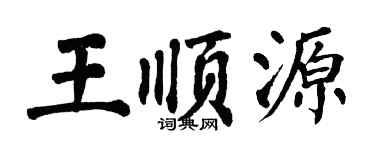 王顺源

词典网